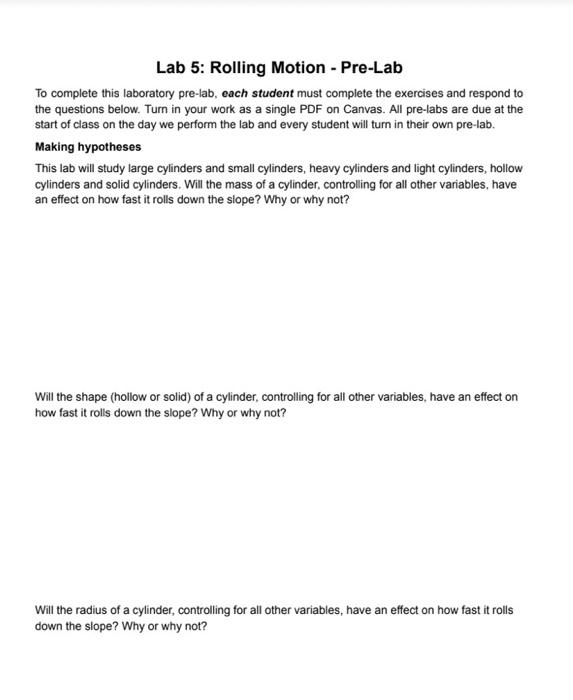 Lab 5: Rolling Motion - Pre-Lab

To complete this laboratory pre-lab, each student must complete the exercises and respond to the questions below. Turn in your work as a single PDF on Canvas. All pre-labs are due at the start of class on the day we perform the lab and every student will turn in their own pre-lab.

Making hypotheses

This lab will study large cylinders and small cylinders, heavy cylinders and light cylinders, hollow cylinders and solid cylinders. Will the mass of a cylinder, controlling for all other variables, have an effect on how fast it rolls down the slope? Why or why not?

Will the shape (hollow or solid) of a cylinder, controlling for all other variables, have an effect on how fast it rolls down the slope? Why or why not?

Will the radius of a cylinder, controlling for all other variables, have an effect on how fast it rolls down the slope? Why or why not?